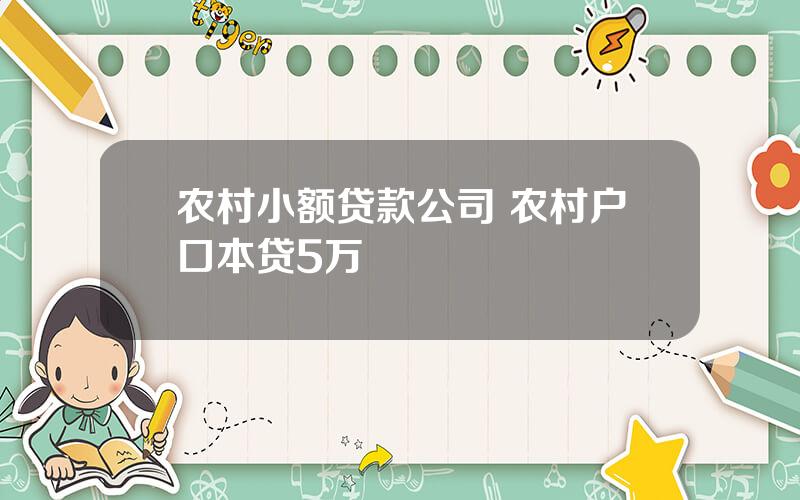 tiger

农村小额贷款公司 农村户口本贷5万